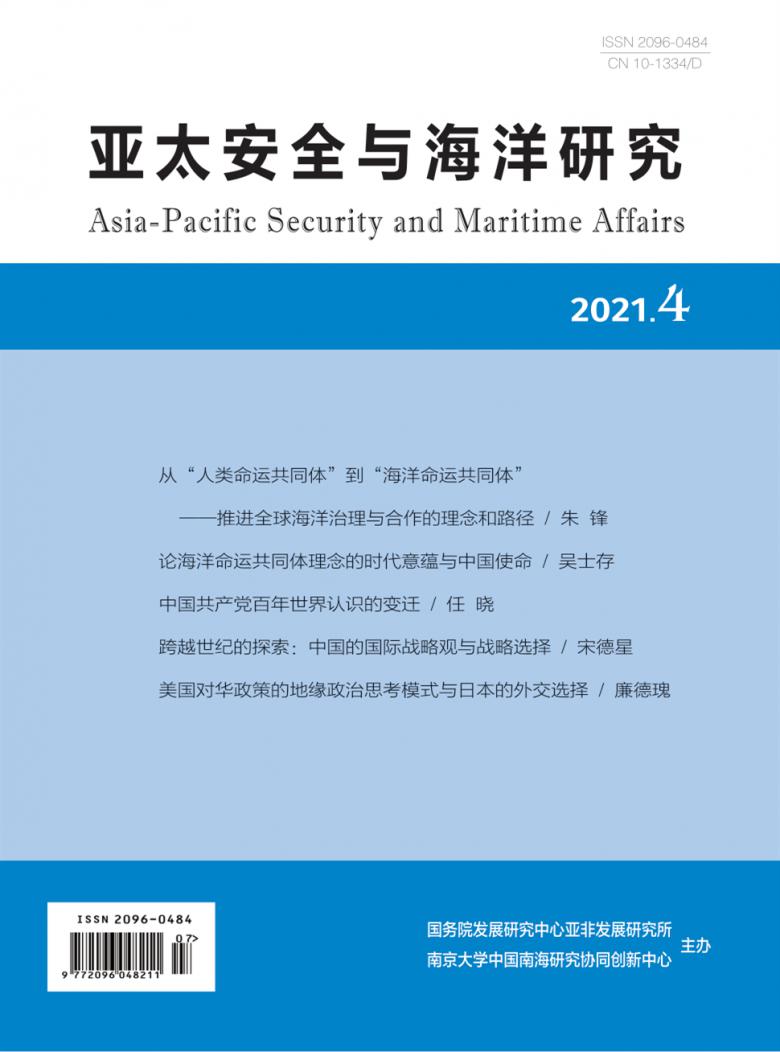 ISSN 2096-0484
CN 10-1334/D

亚太安全与海洋研究
Asia-Pacific Security and Maritime Affairs

2021.4

从“人类命运共同体”到“海洋命运共同体”
——推进全球海洋治理与合作的理念和路径 / 朱 锋

论海洋命运共同体理念的时代意蕴与中国使命 / 吴士存

中国共产党百年世界认识的变迁 / 任 晓

跨越世纪的探索：中国的国际战略观与战略选择 / 宋德星

美国对华政策的地缘政治思考模式与日本的外交选择 / 廉德瑰

ISSN 2096-0484
07>
9 772096 048211

国务院发展研究中心亚非发展研究所
南京大学中国南海研究协同创新中心
主办